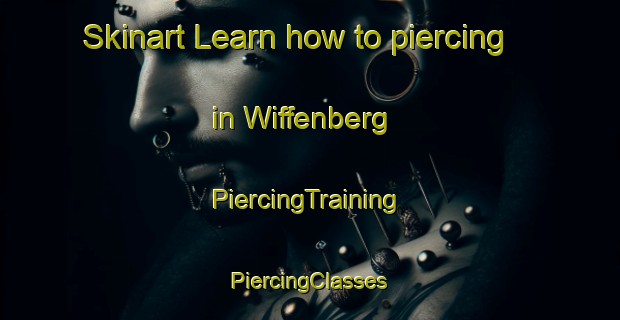 Skinart Learn how to piercing

in Wiffenberg

PiercingTraining

PiercingClasses